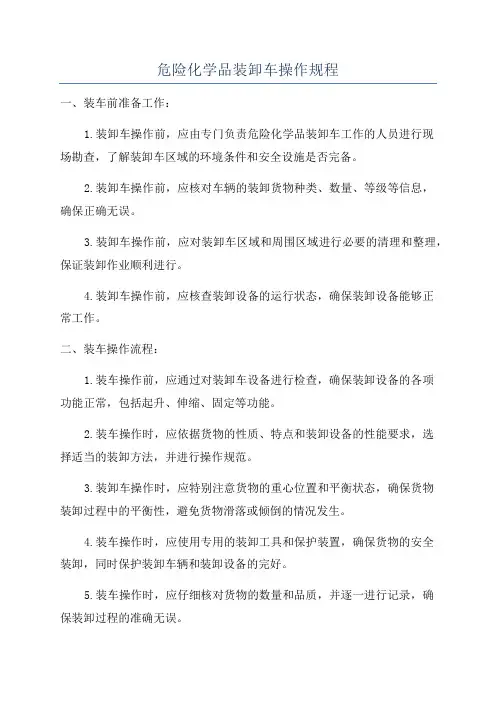 危险化学品装卸车操作规程

一、装车前准备工作：

1.装卸车操作前，应由专门负责危险化学品装卸车工作的人员进行现场勘查，了解装卸车区域的环境条件和安全设施是否完备。

2.装卸车操作前，应核对车辆的装卸货物种类、数量、等级等信息，确保正确无误。

3.装卸车操作前，应对装卸车区域和周围区域进行必要的清理和整理，保证装卸作业顺利进行。

4.装卸车操作前，应核查装卸设备的运行状态，确保装卸设备能够正常工作。

二、装车操作流程：

1.装车操作前，应通过对装卸车设备进行检查，确保装卸设备的各项功能正常，包括起升、伸缩、固定等功能。

2.装车操作时，应依据货物的性质、特点和装卸设备的性能要求，选择适当的装卸方法，并进行操作规范。

3.装卸车操作时，应特别注意货物的重心位置和平衡状态，确保货物装卸过程中的平衡性，避免货物滑落或倾倒的情况发生。

4.装车操作时，应使用专用的装卸工具和保护装置，确保货物的安全装卸，同时保护装卸车辆和装卸设备的完好。

5.装车操作时，应仔细核对货物的数量和品质，并逐一进行记录，确保装卸过程的准确无误。